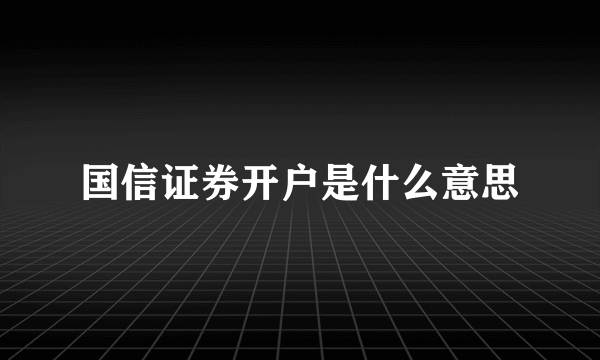 国信证券开户是什么意思